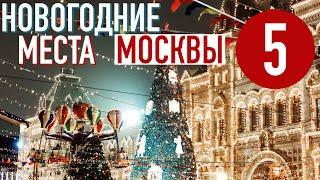 НОВОГОДНИЕ МЕСТА МОСКВЫ 5